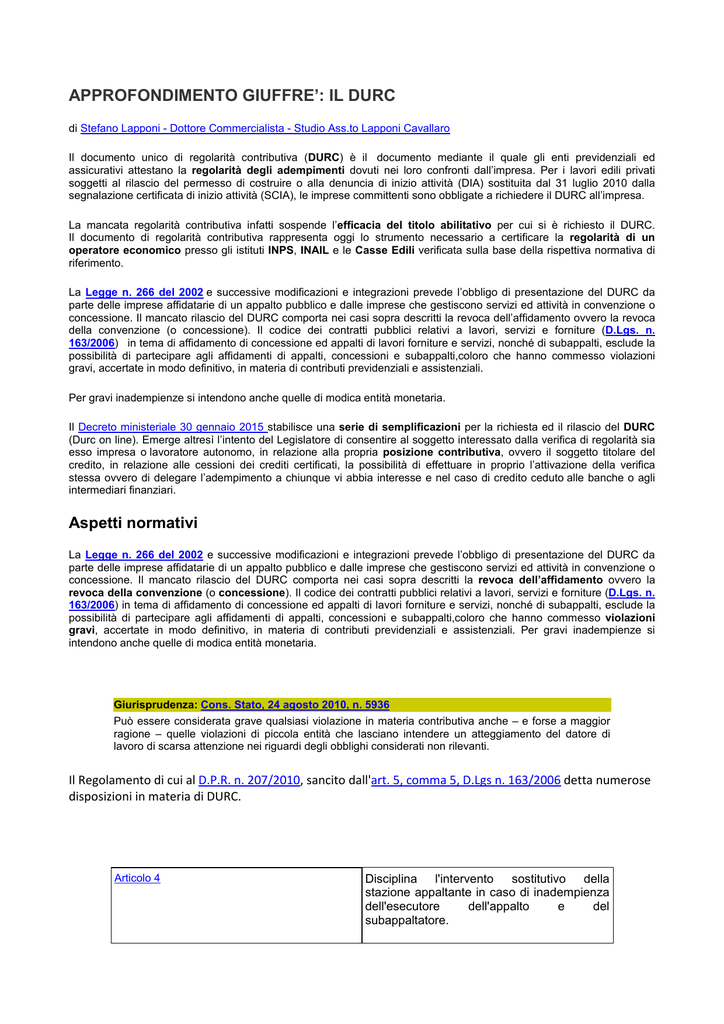 APPROFONDIMENTO GIUFFRE': IL DURC

di Stefano Lapponi - Dottore Commercialista - Studio Ass.to Lapponi Cavallaro

Il documento unico di regolarità contributiva (DURC) è il documento mediante il quale gli enti previdenziali ed assicurativi attestano la regolarità degli adempimenti dovuti nei loro confronti dall'impresa. Per i lavori edili privati soggetti al rilascio del permesso di costruire o alla denuncia di inizio attività (DIA) sostituita dal 31 luglio 2010 dalla segnalazione certificata di inizio attività (SCIA), le imprese committenti sono obbligate a richiedere il DURC all'impresa.

La mancata regolarità contributiva infatti sospende l'efficacia del titolo abilitativo per cui si è richiesto il DURC. Il documento di regolarità contributiva rappresenta oggi lo strumento necessario a certificare la regolarità di un operatore economico presso gli istituti INPS, INAIL e le Casse Edili verificata sulla base della rispettiva normativa di riferimento.

La Legge n. 266 del 2002 e successive modificazioni e integrazioni prevede l'obbligo di presentazione del DURC da parte delle imprese affidatarie di un appalto pubblico e dalle imprese che gestiscono servizi ed attività in convenzione o concessione. Il mancato rilascio del DURC comporta nei casi sopra descritti la revoca dell'affidamento ovvero la revoca della convenzione (o concessione). Il codice dei contratti pubblici relativi a lavori, servizi e forniture (D.Lgs. n. 163/2006) in tema di affidamento di concessione ed appalti di lavori forniture e servizi, nonché di subappalti, esclude la possibilità di partecipare agli affidamenti di appalti, concessioni e subappalti,coloro che hanno commesso violazioni gravi, accertate in modo definitivo, in materia di contributi previdenziali e assistenziali.

Per gravi inadempienze si intendono anche quelle di modica entità monetaria.

Il Decreto ministeriale 30 gennaio 2015 stabilisce una serie di semplificazioni per la richiesta ed il rilascio del DURC (Durc on line). Emerge altresì l'intento del Legislatore di consentire al soggetto interessato dalla verifica di regolarità sia esso impresa o lavoratore autonomo, in relazione alla propria posizione contributiva, ovvero il soggetto titolare del credito, in relazione alle cessioni dei crediti certificati, la possibilità di effettuare in proprio l'attivazione della verifica stessa ovvero di delegare l'adempimento a chiunque vi abbia interesse e nel caso di credito ceduto alle banche o agli intermediari finanziari.

Aspetti normativi

La Legge n. 266 del 2002 e successive modificazioni e integrazioni prevede l'obbligo di presentazione del DURC da parte delle imprese affidatarie di un appalto pubblico e dalle imprese che gestiscono servizi ed attività in convenzione o concessione. Il mancato rilascio del DURC comporta nei casi sopra descritti la revoca dell'affidamento ovvero la revoca della convenzione (o concessione). Il codice dei contratti pubblici relativi a lavori, servizi e forniture (D.Lgs. n. 163/2006) in tema di affidamento di concessione ed appalti di lavori forniture e servizi, nonché di subappalti, esclude la possibilità di partecipare agli affidamenti di appalti, concessioni e subappalti,coloro che hanno commesso violazioni gravi, accertate in modo definitivo, in materia di contributi previdenziali e assistenziali. Per gravi inadempienze si intendono anche quelle di modica entità monetaria.

Giurisprudenza: Cons. Stato, 24 agosto 2010, n. 5936
Può essere considerata grave qualsiasi violazione in materia contributiva anche – e forse a maggior ragione – quelle violazioni di piccola entità che lasciano intendere un atteggiamento del datore di lavoro di scarsa attenzione nei riguardi degli obblighi considerati non rilevanti.

Il Regolamento di cui al D.P.R. n. 207/2010, sancito dall'art. 5, comma 5, D.Lgs n. 163/2006 detta numerose disposizioni in materia di DURC.

| Articolo 4 | Disciplina l'intervento sostitutivo della stazione appaltante in caso di inadempienza dell'esecutore dell'appalto e del subappaltatore. |
|---|---|